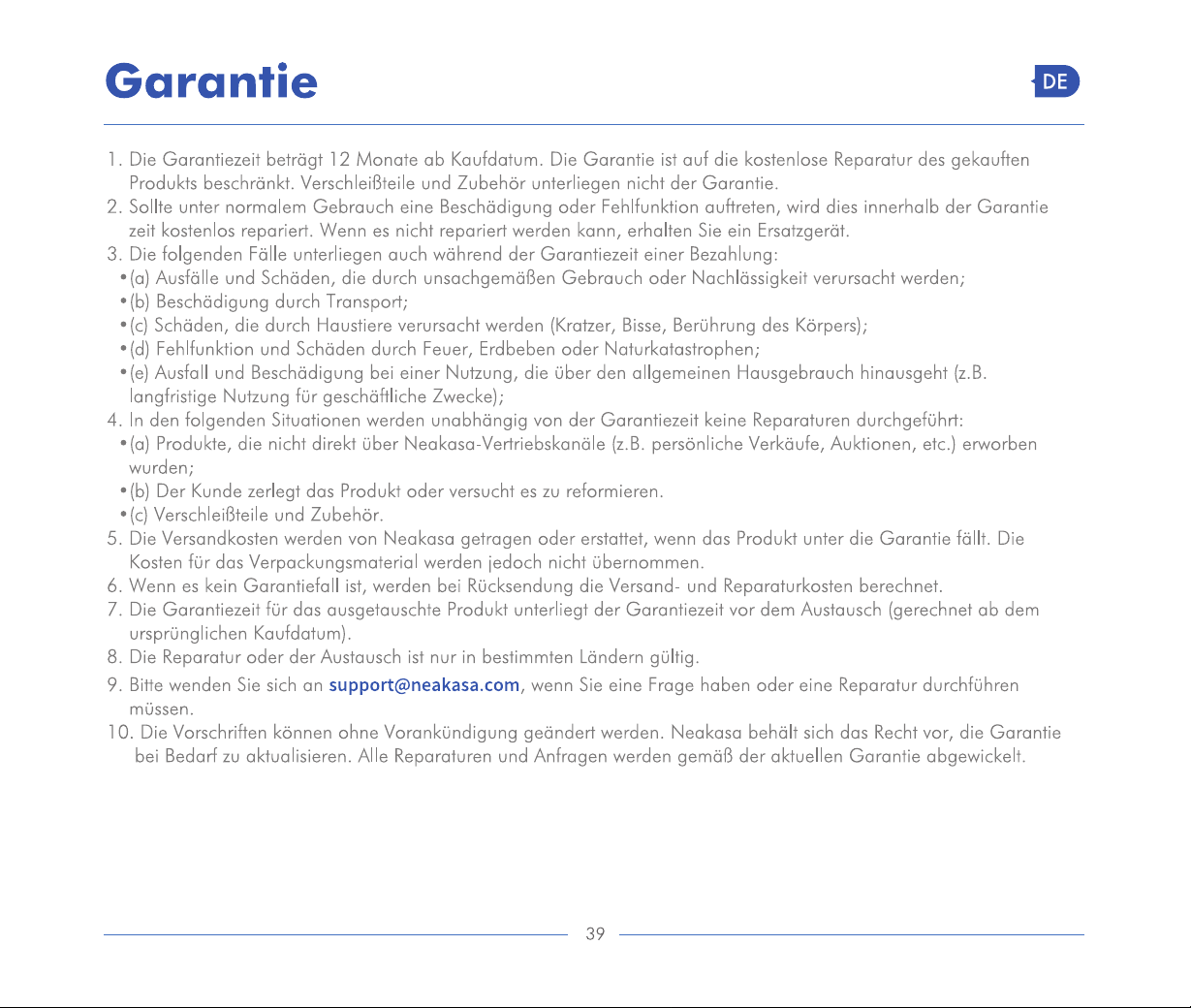 Garantie

DE

1. Die Garantiezeit beträgt 12 Monate ab Kaufdatum. Die Garantie ist auf die kostenlose Reparatur des gekauften Produkts beschränkt. Verschleißteile und Zubehör unterliegen nicht der Garantie.
2. Sollte unter normalem Gebrauch eine Beschädigung oder Fehlfunktion auftreten, wird dies innerhalb der Garantie zeit kostenlos repariert. Wenn es nicht repariert werden kann, erhalten Sie ein Ersatzgerät.
3. Die folgenden Fälle unterliegen auch während der Garantiezeit einer Bezahlung:
• (a) Ausfälle und Schäden, die durch unsachgemäßen Gebrauch oder Nachlässigkeit verursacht werden;
• (b) Beschädigung durch Transport;
• (c) Schäden, die durch Haustiere verursacht werden (Kratzer, Bisse, Berührung des Körpers);
• (d) Fehlfunktion und Schäden durch Feuer, Erdbeben oder Naturkatastrophen;
• (e) Ausfall und Beschädigung bei einer Nutzung, die über den allgemeinen Hausgebrauch hinausgeht (z.B. langfristige Nutzung für geschäftliche Zwecke);
4. In den folgenden Situationen werden unabhängig von der Garantiezeit keine Reparaturen durchgeführt:
• (a) Produkte, die nicht direkt über Neakasa-Vertriebskanäle (z.B. persönliche Verkäufe, Auktionen, etc.) erworben wurden;
• (b) Der Kunde zerlegt das Produkt oder versucht es zu reformieren.
• (c) Verschleißteile und Zubehör.
5. Die Versandkosten werden von Neakasa getragen oder erstattet, wenn das Produkt unter die Garantie fällt. Die Kosten für das Verpackungsmaterial werden jedoch nicht übernommen.
6. Wenn es kein Garantiefall ist, werden bei Rücksendung die Versand- und Reparaturkosten berechnet.
7. Die Garantiezeit für das ausgetauschte Produkt unterliegt der Garantiezeit vor dem Austausch (gerechnet ab dem ursprünglichen Kaufdatum).
8. Die Reparatur oder der Austausch ist nur in bestimmten Ländern gültig.
9. Bitte wenden Sie sich an support@neakasa.com, wenn Sie eine Frage haben oder eine Reparatur durchführen müssen.
10. Die Vorschriften können ohne Vorankündigung geändert werden. Neakasa behält sich das Recht vor, die Garantie bei Bedarf zu aktualisieren. Alle Reparaturen und Anfragen werden gemäß der aktuellen Garantie abgewickelt.

39